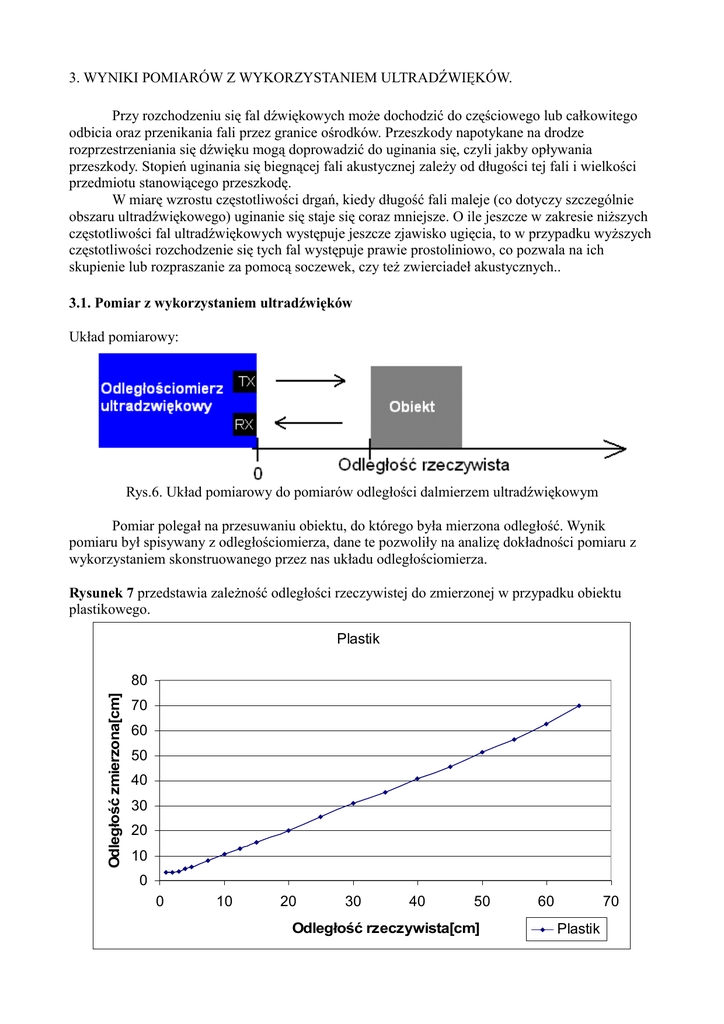 3. WYNIKI POMIARÓW Z WYKORZYSTANIEM ULTRADŹWIĘKÓW.

Przy rozchodzeniu się fal dźwiękowych może dochodzić do częściowego lub całkowitego odbicia oraz przenikania fali przez granice ośrodków. Przeszkody napotykane na drodze rozprzestrzeniania się dźwięku mogą doprowadzić do uginania się, czyli jakby opływania przeszkody. Stopień uginania się biegnącej fali akustycznej zależy od długości tej fali i wielkości przedmiotu stanowiącego przeszkodę.

W miarę wzrostu częstotliwości drgań, kiedy długość fali maleje (co dotyczy szczególnie obszaru ultradźwiękowego) uginanie się staje się coraz mniejsze. O ile jeszcze w zakresie niższych częstotliwości fal ultradźwiękowych występuje jeszcze zjawisko ugięcia, to w przypadku wyższych częstotliwości rozchodzenie się tych fal występuje prawie prostoliniowo, co pozwala na ich skupienie lub rozpraszanie za pomocą soczewek, czy też zwierciadeł akustycznych..

3.1. Pomiar z wykorzystaniem ultradźwięków

Układ pomiarowy:

Odległościomierz ultradzwiękowy
TX
RX
Obiekt
0
Odległość rzeczywista

Rys.6. Układ pomiarowy do pomiarów odległości dalmierzem ultradźwiękowym

Pomiar polegał na przesuwaniu obiektu, do którego była mierzona odległość. Wynik pomiaru był spisywany z odległościomierza, dane te pozwoliły na analizę dokładności pomiaru z wykorzystaniem skonstruowanego przez nas układu odległościomierza.

Rysunek 7 przedstawia zależność odległości rzeczywistej do zmierzonej w przypadku obiektu plastikowego.

Plastik
Odległość zmierzona[cm]
80
70
60
50
40
30
20
10
0
0 10 20 30 40 50 60 70
Odległość rzeczywista[cm]
Plastik